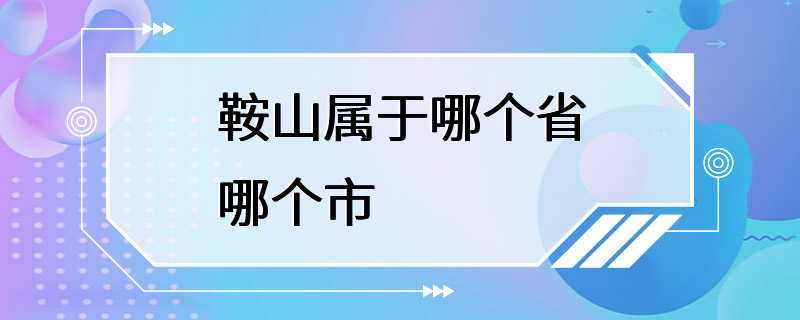 鞍山属于哪个省哪个市